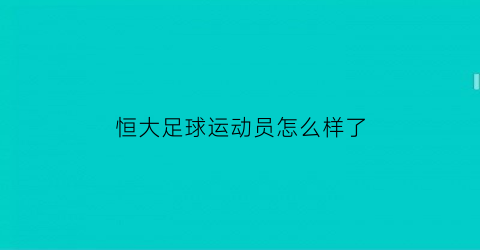 恒大足球运动员怎么样了